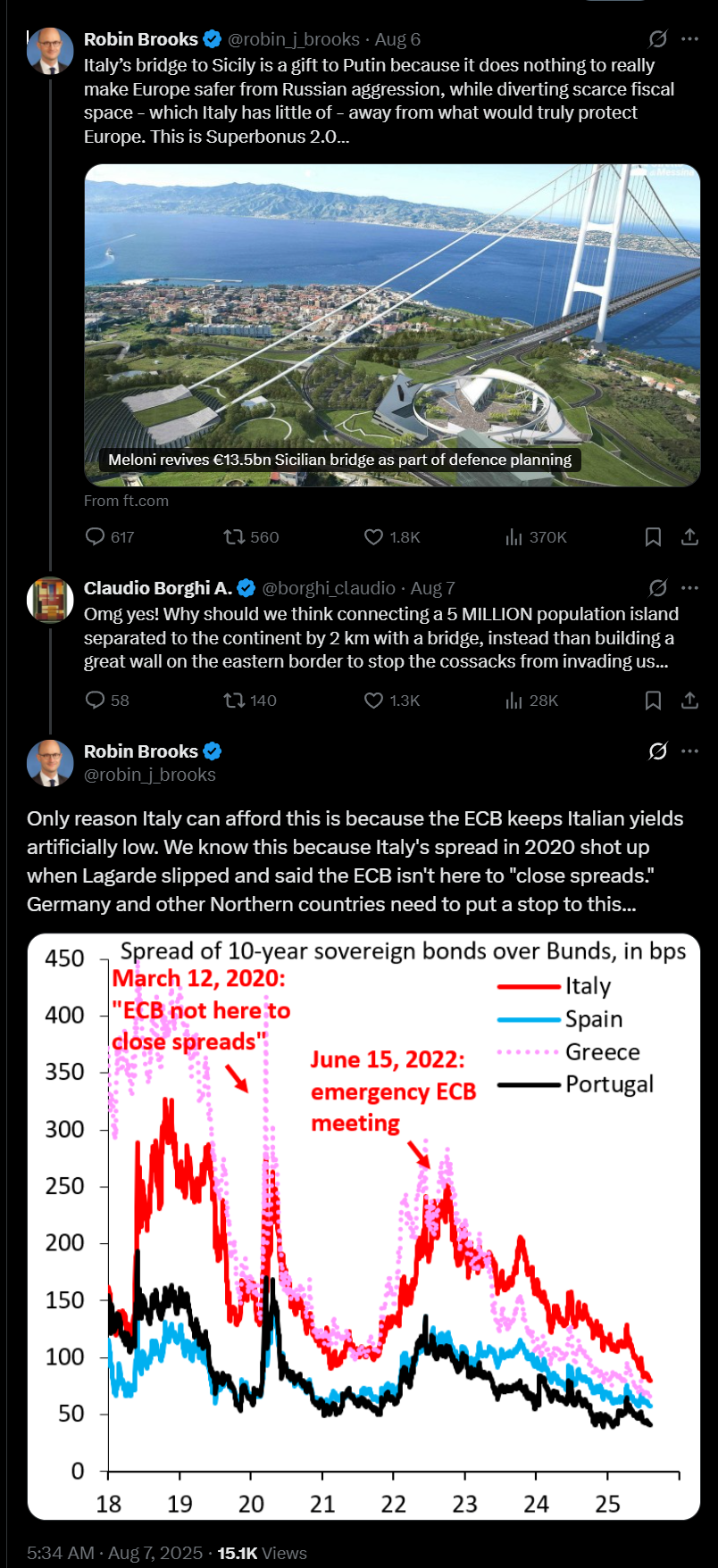 Robin Brooks @robin_j_brooks · Aug 6

Italy's bridge to Sicily is a gift to Putin because it does nothing to really make Europe safer from Russian aggression, while diverting scarce fiscal space - which Italy has little of - away from what would truly protect Europe. This is Superbonus 2.0...

Meloni revives €13.5bn Sicilian bridge as part of defence planning

From ft.com

617 560 1.8K 370K

Claudio Borghi A. @borghi_claudio · Aug 7

Omg yes! Why should we think connecting a 5 MILLION population island separated to the continent by 2 km with a bridge, instead than building a great wall on the eastern border to stop the cossacks from invading us...

58 140 1.3K 28K

Robin Brooks
@robin_j_brooks

Only reason Italy can afford this is because the ECB keeps Italian yields artificially low. We know this because Italy's spread in 2020 shot up when Lagarde slipped and said the ECB isn't here to "close spreads." Germany and other Northern countries need to put a stop to this...

Spread of 10-year sovereign bonds over Bunds, in bps

March 12, 2020: "ECB not here to close spreads"

June 15, 2022: emergency ECB meeting

Italy
Spain
Greece
Portugal

450
400
350
300
250
200
150
100
50
0

18 19 20 21 22 23 24 25

5:34 AM · Aug 7, 2025 · 15.1K Views